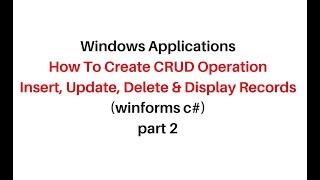 Windows Applications
How To Create CRUD Operation
Insert, Update, Delete & Display Records
(winforms c#)
part 2